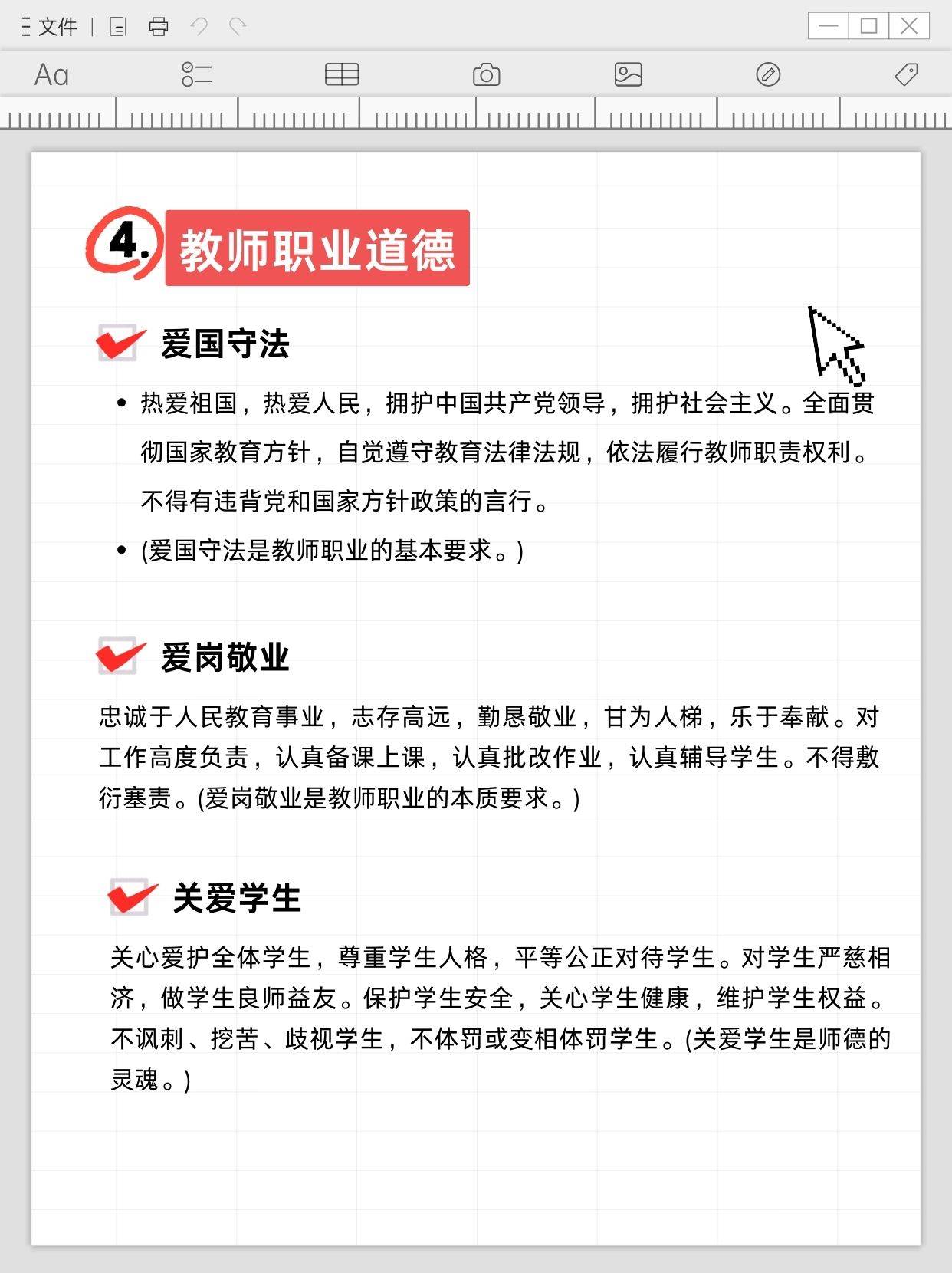 文件

Aa

4. 教师职业道德

爱国守法

• 热爱祖国，热爱人民，拥护中国共产党领导，拥护社会主义。全面贯彻国家教育方针，自觉遵守教育法律法规，依法履行教师职责权利。不得有违背党和国家方针政策的言行。

• (爱国守法是教师职业的基本要求。)

爱岗敬业

忠诚于人民教育事业，志存高远，勤恳敬业，甘为人梯，乐于奉献。对工作高度负责，认真备课上课，认真批改作业，认真辅导学生。不得敷衍塞责。(爱岗敬业是教师职业的本质要求。)

关爱学生

关心爱护全体学生，尊重学生人格，平等公正对待学生。对学生严慈相济，做学生良师益友。保护学生安全，关心学生健康，维护学生权益。不讽刺、挖苦、歧视学生，不体罚或变相体罚学生。(关爱学生是师德的灵魂。)